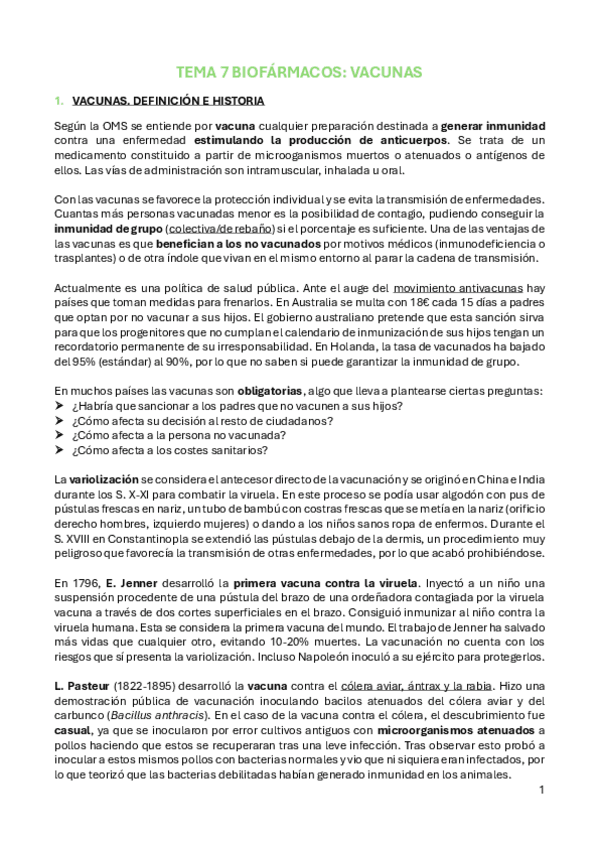 TEMA 7 BIOFÁRMACOS: VACUNAS

1. VACUNAS. DEFINICIÓN E HISTORIA

Según la OMS se entiende por vacuna cualquier preparación destinada a generar inmunidad contra una enfermedad estimulando la producción de anticuerpos. Se trata de un medicamento constituido a partir de microoganismos muertos o atenuados o antígenos de ellos. Las vías de administración son intramuscular, inhalada u oral.

Con las vacunas se favorece la protección individual y se evita la transmisión de enfermedades. Cuantas más personas vacunadas menor es la posibilidad de contagio, pudiendo conseguir la inmunidad de grupo (colectiva/de rebaño) si el porcentaje es suficiente. Una de las ventajas de las vacunas es que benefician a los no vacunados por motivos médicos (inmunodeficiencia o trasplantes) o de otra índole que vivan en el mismo entorno al parar la cadena de transmisión.

Actualmente es una política de salud pública. Ante el auge del movimiento antivacunas hay países que toman medidas para frenarlos. En Australia se multa con 18€ cada 15 días a padres que optan por no vacunar a sus hijos. El gobierno australiano pretende que esta sanción sirva para que los progenitores que no cumplan el calendario de inmunización de sus hijos tengan un recordatorio permanente de su irresponsabilidad. En Holanda, la tasa de vacunados ha bajado del 95% (estándar) al 90%, por lo que no saben si puede garantizar la inmunidad de grupo.

En muchos países las vacunas son obligatorias, algo que lleva a plantearse ciertas preguntas:
➤ ¿Habría que sancionar a los padres que no vacunen a sus hijos?
➤ ¿Cómo afecta su decisión al resto de ciudadanos?
➤ ¿Cómo afecta a la persona no vacunada?
➤ ¿Cómo afecta a los costes sanitarios?

La variolización se considera el antecesor directo de la vacunación y se originó en China e India durante los S. X-XI para combatir la viruela. En este proceso se podía usar algodón con pus de pústulas frescas en nariz, un tubo de bambú con costras frescas que se metía en la nariz (orificio derecho hombres, izquierdo mujeres) o dando a los niños sanos ropa de enfermos. Durante el S. XVIII en Constantinopla se extendió las pústulas debajo de la dermis, un procedimiento muy peligroso que favorecía la transmisión de otras enfermedades, por lo que acabó prohibiéndose.

En 1796, E. Jenner desarrolló la primera vacuna contra la viruela. Inyectó a un niño una suspensión procedente de una pústula del brazo de una ordeñadora contagiada por la viruela vacuna a través de dos cortes superficiales en el brazo. Consiguió inmunizar al niño contra la viruela humana. Esta se considera la primera vacuna del mundo. El trabajo de Jenner ha salvado más vidas que cualquier otro, evitando 10-20% muertes. La vacunación no cuenta con los riesgos que sí presenta la variolización. Incluso Napoleón inoculó a su ejército para protegerlos.

L. Pasteur (1822-1895) desarrolló la vacuna contra el cólera aviar, ántrax y la rabia. Hizo una demostración pública de vacunación inoculando bacilos atenuados del cólera aviar y del carbunco (Bacillus anthracis). En el caso de la vacuna contra el cólera, el descubrimiento fue casual, ya que se inocularon por error cultivos antiguos con microorganismos atenuados a pollos haciendo que estos se recuperaran tras una leve infección. Tras observar esto probó a inocular a estos mismos pollos con bacterias normales y vio que ni siquiera eran infectados, por lo que teorizó que las bacterias debilitadas habían generado inmunidad en los animales.

1